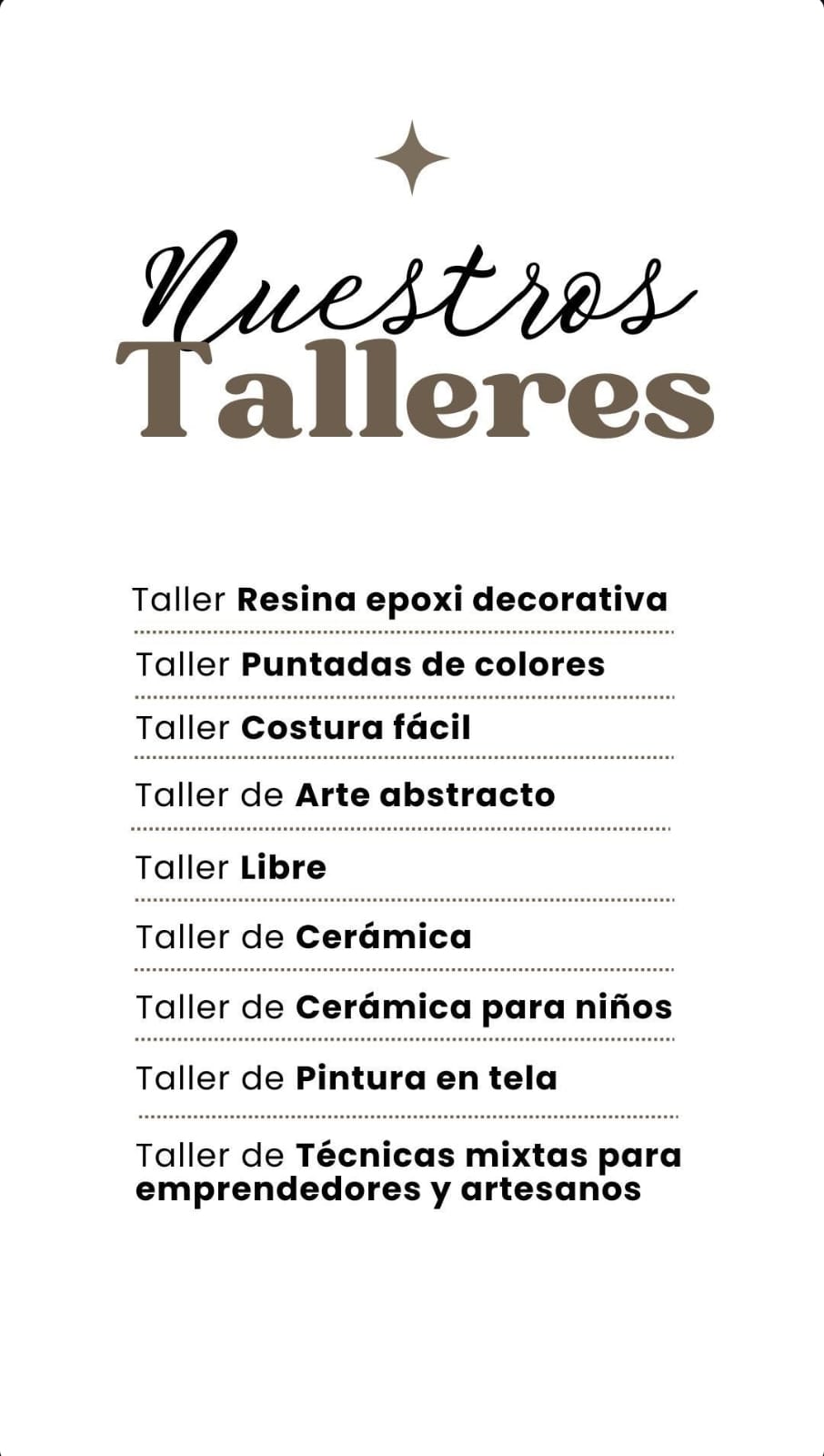 Nuestros
Talleres

Taller Resina epoxi decorativa

Taller Puntadas de colores

Taller Costura fácil

Taller de Arte abstracto

Taller Libre

Taller de Cerámica

Taller de Cerámica para niños

Taller de Pintura en tela

Taller de Técnicas mixtas para emprendedores y artesanos